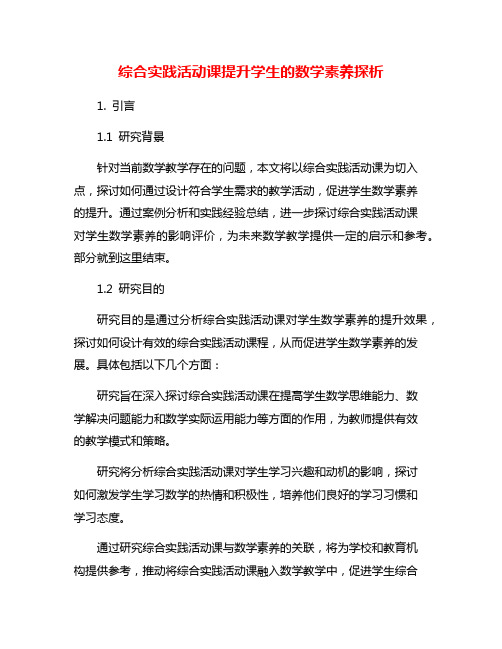 综合实践活动课提升学生的数学素养探析

1. 引言

1.1 研究背景

针对当前数学教学存在的问题，本文将以综合实践活动课为切入点，探讨如何通过设计符合学生需求的教学活动，促进学生数学素养的提升。通过案例分析和实践经验总结，进一步探讨综合实践活动课对学生数学素养的影响评价，为未来数学教学提供一定的启示和参考。部分就到这里结束。

1.2 研究目的

研究目的是通过分析综合实践活动课对学生数学素养的提升效果，探讨如何设计有效的综合实践活动课程，从而促进学生数学素养的发展。具体包括以下几个方面：

研究旨在深入探讨综合实践活动课在提高学生数学思维能力、数学解决问题能力和数学实际运用能力等方面的作用，为教师提供有效的教学模式和策略。

研究将分析综合实践活动课对学生学习兴趣和动机的影响，探讨如何激发学生学习数学的热情和积极性，培养他们良好的学习习惯和学习态度。

通过研究综合实践活动课与数学素养的关联，将为学校和教育机构提供参考，推动将综合实践活动课融入数学教学中，促进学生综合